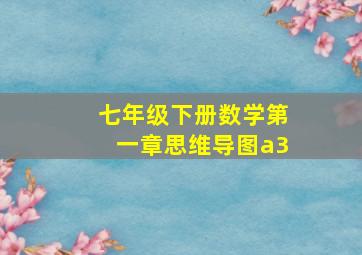 七年级下册数学第一章思维导图a3